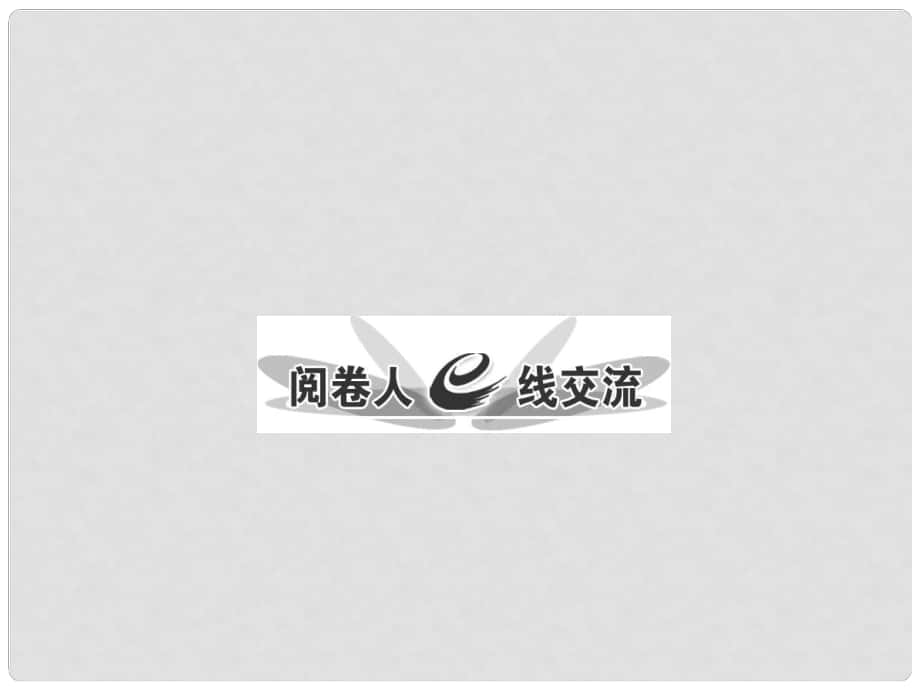 阅卷人e线交流